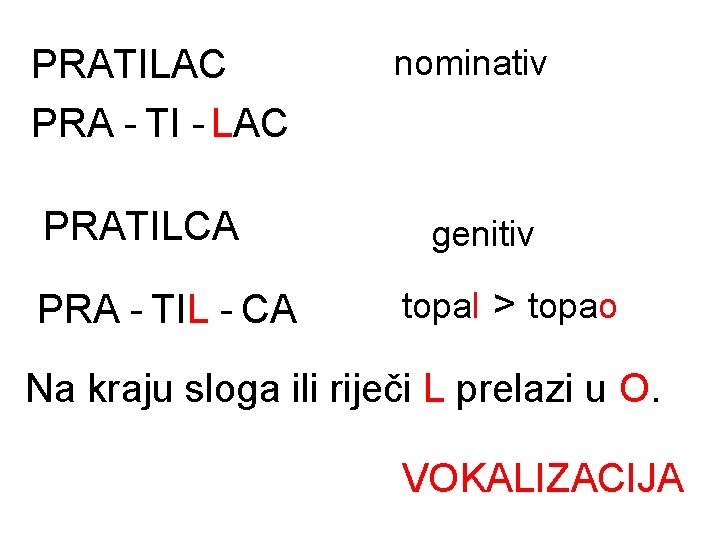 PRATILAC nominativ

PRA - TI - LAC

PRATILCA genitiv

PRA - TIL - CA topal > topao

Na kraju sloga ili riječi L prelazi u O.

VOKALIZACIJA